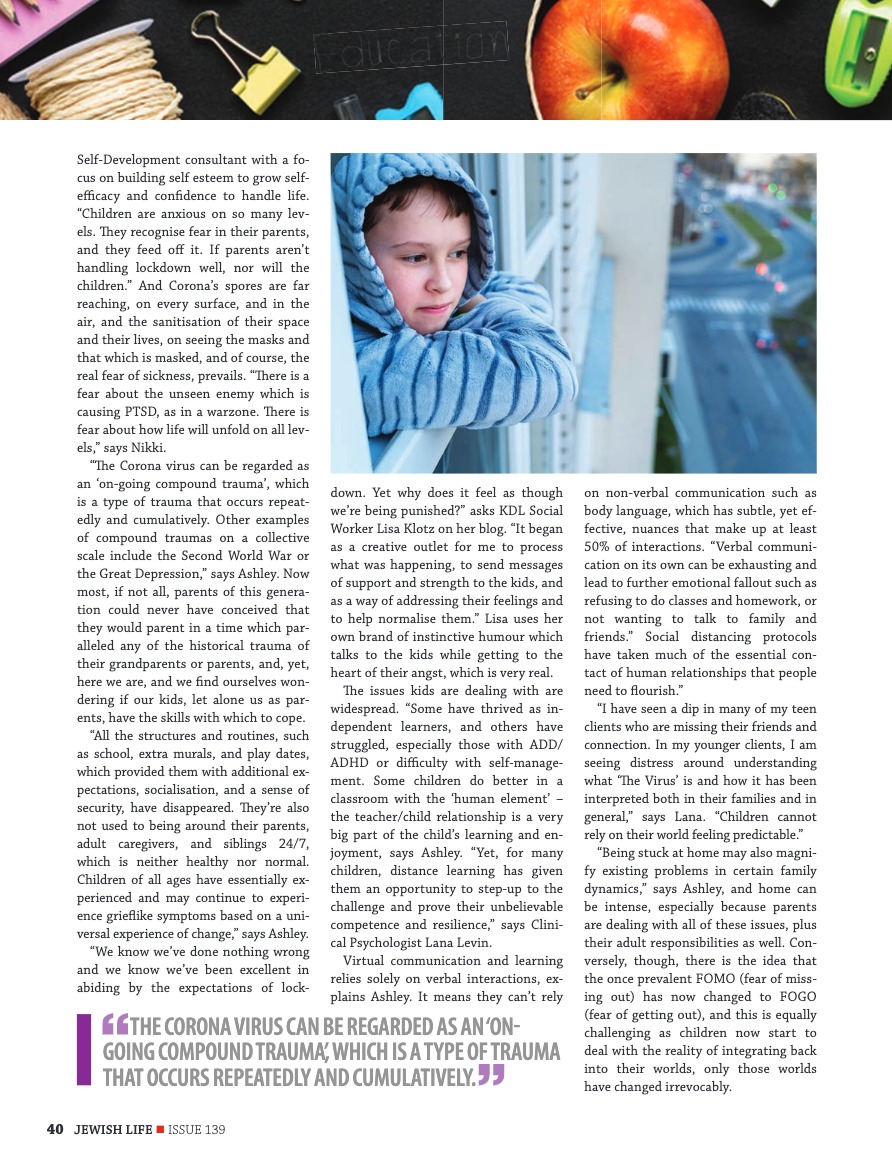 Education

Self-Development consultant with a focus on building self esteem to grow self-efficacy and confidence to handle life. "Children are anxious on so many levels. They recognise fear in their parents, and they feed off it. If parents aren't handling lockdown well, nor will the children." And Corona's spores are far reaching, on every surface, and in the air, and the sanitisation of their space and their lives, on seeing the masks and that which is masked, and of course, the real fear of sickness, prevails. "There is a fear about the unseen enemy which is causing PTSD, as in a warzone. There is fear about how life will unfold on all levels," says Nikki.

"The Corona virus can be regarded as an 'on-going compound trauma', which is a type of trauma that occurs repeatedly and cumulatively. Other examples of compound traumas on a collective scale include the Second World War or the Great Depression," says Ashley. Now most, if not all, parents of this generation could never have conceived that they would parent in a time which paralleled any of the historical trauma of their grandparents or parents, and, yet, here we are, and we find ourselves wondering if our kids, let alone us as parents, have the skills with which to cope.

"All the structures and routines, such as school, extra murals, and play dates, which provided them with additional expectations, socialisation, and a sense of security, have disappeared. They're also not used to being around their parents, adult caregivers, and siblings 24/7, which is neither healthy nor normal. Children of all ages have essentially experienced and may continue to experience grieflike symptoms based on a universal experience of change," says Ashley.

"We know we've done nothing wrong and we know we've been excellent in abiding by the expectations of lockdown. Yet why does it feel as though we're being punished?" asks KDL Social Worker Lisa Klotz on her blog. "It began as a creative outlet for me to process what was happening, to send messages of support and strength to the kids, and as a way of addressing their feelings and to help normalise them." Lisa uses her own brand of instinctive humour which talks to the kids while getting to the heart of their angst, which is very real.

The issues kids are dealing with are widespread. "Some have thrived as independent learners, and others have struggled, especially those with ADD/ADHD or difficulty with self-management. Some children do better in a classroom with the 'human element' – the teacher/child relationship is a very big part of the child's learning and enjoyment, says Ashley. "Yet, for many children, distance learning has given them an opportunity to step-up to the challenge and prove their unbelievable competence and resilience," says Clinical Psychologist Lana Levin.

Virtual communication and learning relies solely on verbal interactions, explains Ashley. It means they can't rely on non-verbal communication such as body language, which has subtle, yet effective, nuances that make up at least 50% of interactions. "Verbal communication on its own can be exhausting and lead to further emotional fallout such as refusing to do classes and homework, or not wanting to talk to family and friends." Social distancing protocols have taken much of the essential contact of human relationships that people need to flourish."

"I have seen a dip in many of my teen clients who are missing their friends and connection. In my younger clients, I am seeing distress around understanding what 'The Virus' is and how it has been interpreted both in their families and in general," says Lana. "Children cannot rely on their world feeling predictable."

"Being stuck at home may also magnify existing problems in certain family dynamics," says Ashley, and home can be intense, especially because parents are dealing with all of these issues, plus their adult responsibilities as well. Conversely, though, there is the idea that the once prevalent FOMO (fear of missing out) has now changed to FOGO (fear of getting out), and this is equally challenging as children now start to deal with the reality of integrating back into their worlds, only those worlds have changed irrevocably.

"THE CORONA VIRUS CAN BE REGARDED AS AN 'ON-GOING COMPOUND TRAUMA', WHICH IS A TYPE OF TRAUMA THAT OCCURS REPEATEDLY AND CUMULATIVELY."

40 JEWISH LIFE ■ ISSUE 139